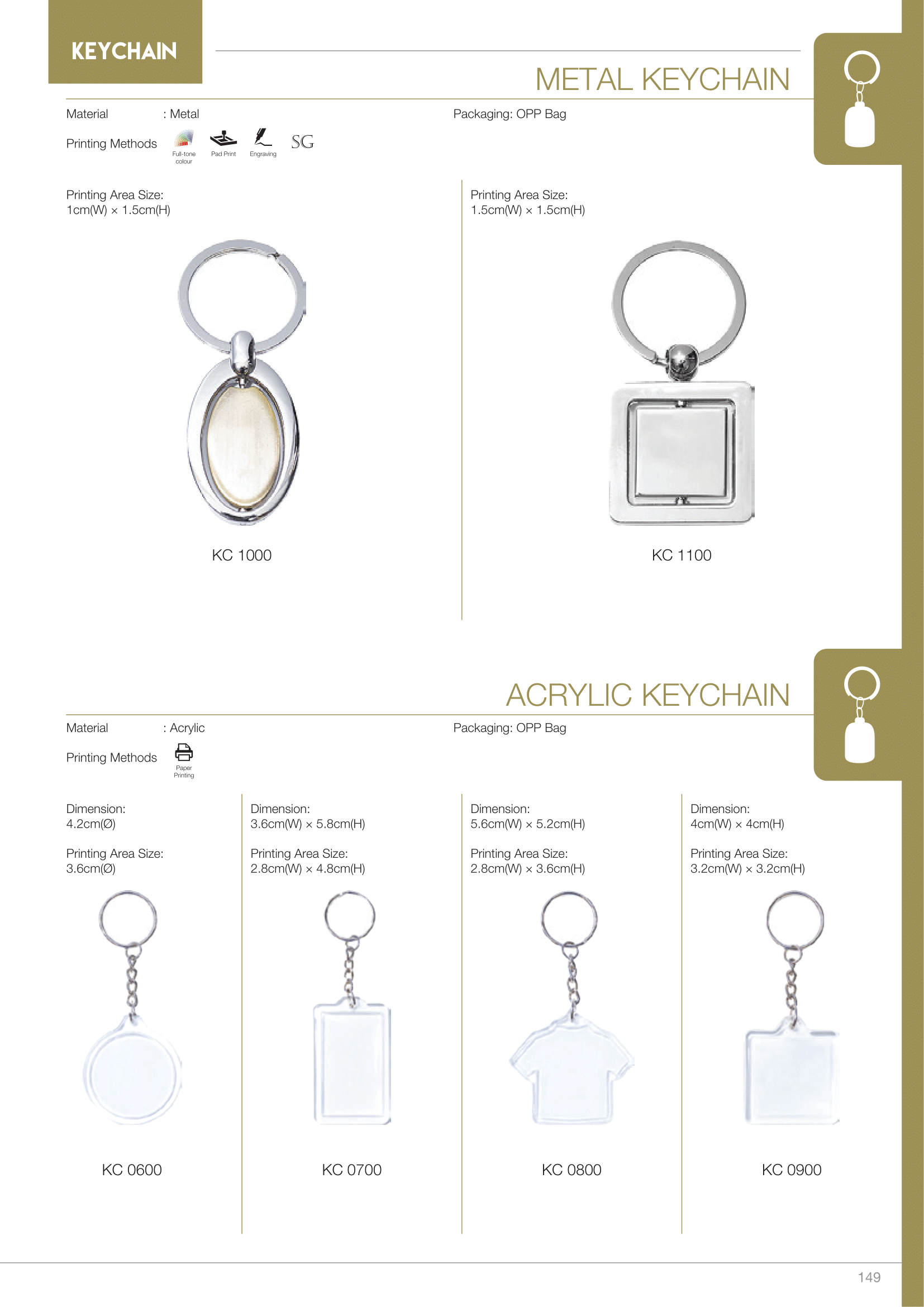 KEYCHAIN

METAL KEYCHAIN

Material : Metal

Packaging: OPP Bag

Printing Methods

Full-tone colour

Pad Print

Engraving

SG

Printing Area Size:
1cm(W) × 1.5cm(H)

KC 1000

Printing Area Size:
1.5cm(W) × 1.5cm(H)

KC 1100

ACRYLIC KEYCHAIN

Material : Acrylic

Packaging: OPP Bag

Printing Methods

Paper Printing

Dimension:
4.2cm(Ø)

Printing Area Size:
3.6cm(Ø)

KC 0600

Dimension:
3.6cm(W) × 5.8cm(H)

Printing Area Size:
2.8cm(W) × 4.8cm(H)

KC 0700

Dimension:
5.6cm(W) × 5.2cm(H)

Printing Area Size:
2.8cm(W) × 3.6cm(H)

KC 0800

Dimension:
4cm(W) × 4cm(H)

Printing Area Size:
3.2cm(W) × 3.2cm(H)

KC 0900

149